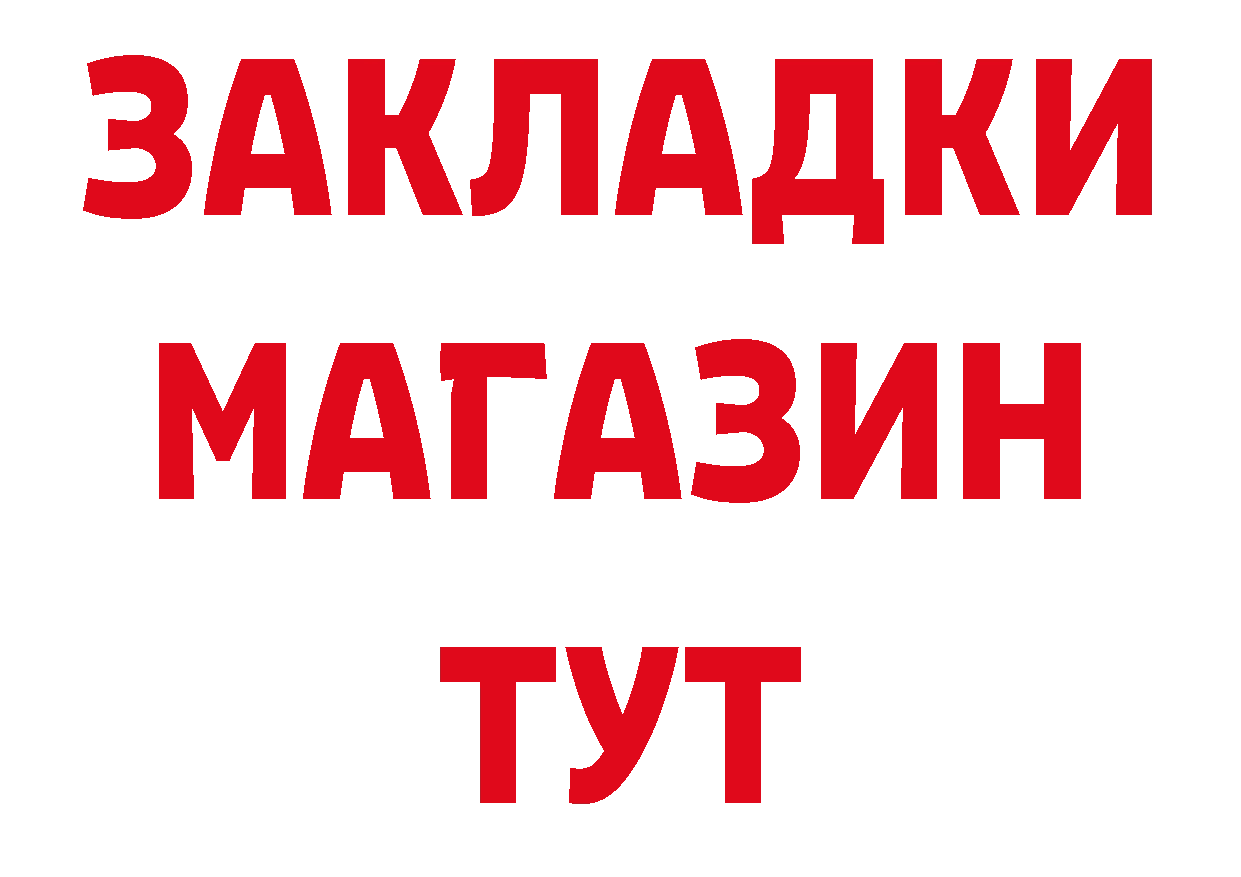 ЗАКЛАДКИ
МАГАЗИН
ТУТ